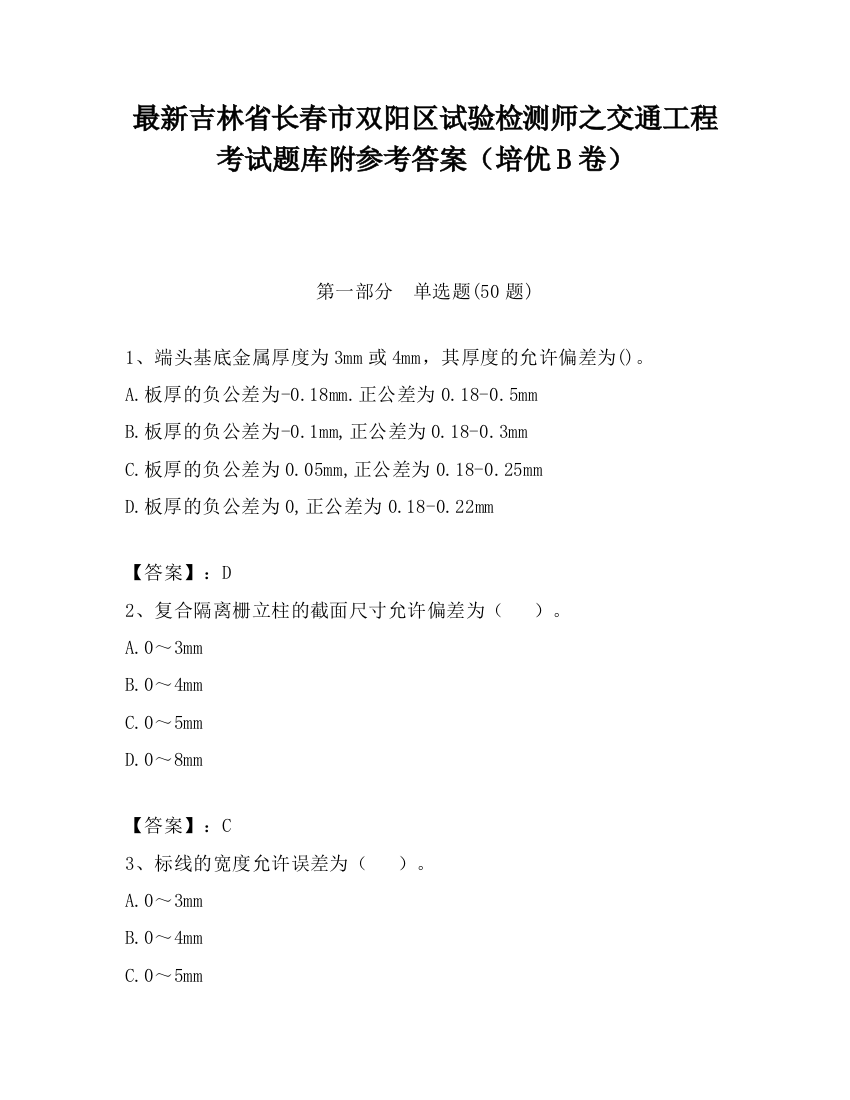 最新吉林省长春市双阳区试验检测师之交通工程考试题库附参考答案（培优B卷）

第一部分　单选题(50题)

1、端头基底金属厚度为3mm或4mm，其厚度的允许偏差为()。

A.板厚的负公差为-0.18mm.正公差为0.18-0.5mm

B.板厚的负公差为-0.1mm,正公差为0.18-0.3mm

C.板厚的负公差为0.05mm,正公差为0.18-0.25mm

D.板厚的负公差为0,正公差为0.18-0.22mm

【答案】：D

2、复合隔离栅立柱的截面尺寸允许偏差为（　）。

A.0～3mm

B.0～4mm

C.0～5mm

D.0～8mm

【答案】：C

3、标线的宽度允许误差为（　）。

A.0～3mm

B.0～4mm

C.0～5mm